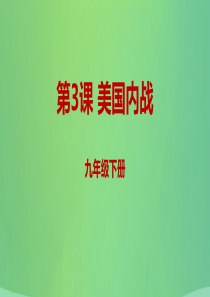 第3课 美国内战

九年级下册